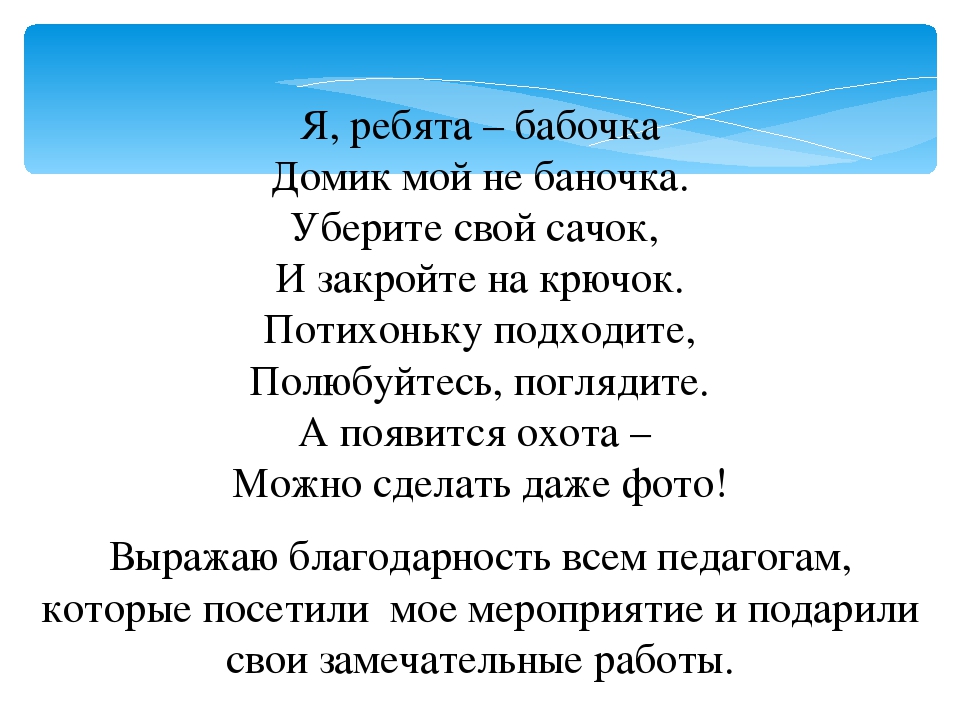 Я, ребята – бабочка
Домик мой не баночка.
Уберите свой сачок,
И закройте на крючок.
Потихоньку подходите,
Полюбуйтесь, поглядите.
А появится охота –
Можно сделать даже фото!

Выражаю благодарность всем педагогам, которые посетили мое мероприятие и подарили свои замечательные работы.